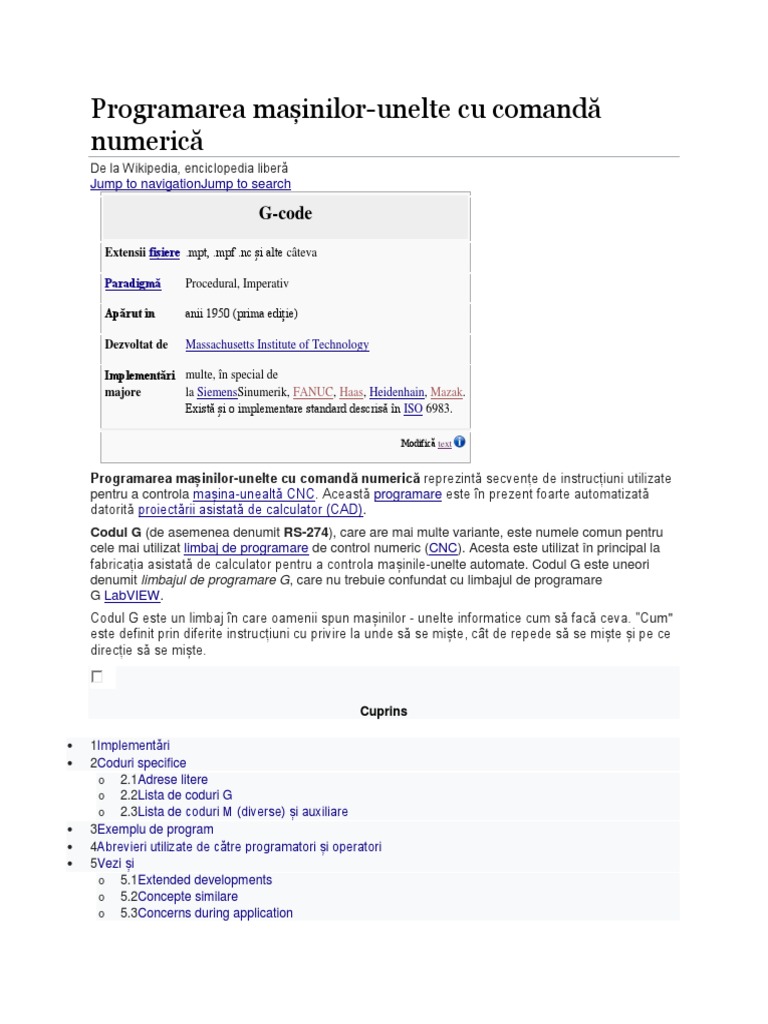 Programarea mașinilor-unelte cu comandă numerică

De la Wikipedia, enciclopedia liberă
Jump to navigationJump to search

| G-code | |
|---|---|
| Extensii fișiere | .mpt, .mpf .nc și alte câteva |
| Paradigmă | Procedural, Imperativ |
| Apărut în | anii 1950 (prima ediție) |
| Dezvoltat de | Massachusetts Institute of Technology |
| Implementări majore | multe, în special de la SiemensSinumerik, FANUC, Haas, Heidenhain, Mazak. Există și o implementare standard descrisă în ISO 6983. |

Modifică text

Programarea mașinilor-unelte cu comandă numerică reprezintă secvențe de instrucțiuni utilizate pentru a controla mașina-unealtă CNC. Această programare este în prezent foarte automatizată datorită proiectării asistată de calculator (CAD).

Codul G (de asemenea denumit RS-274), care are mai multe variante, este numele comun pentru cele mai utilizat limbaj de programare de control numeric (CNC). Acesta este utilizat în principal la fabricația asistată de calculator pentru a controla mașinile-unelte automate. Codul G este uneori denumit limbajul de programare G, care nu trebuie confundat cu limbajul de programare G LabVIEW.

Codul G este un limbaj în care oamenii spun mașinilor - unelte informatice cum să facă ceva. "Cum" este definit prin diferite instrucțiuni cu privire la unde să se miște, cât de repede să se miște și pe ce direcție să se miște.

Cuprins

• 1Implementări
• 2Coduri specifice
 o 2.1Adrese litere
 o 2.2Lista de coduri G
 o 2.3Lista de coduri M (diverse) și auxiliare
• 3Exemplu de program
• 4Abrevieri utilizate de către programatori și operatori
• 5Vezi și
 o 5.1Extended developments
 o 5.2Concepte similare
 o 5.3Concerns during application